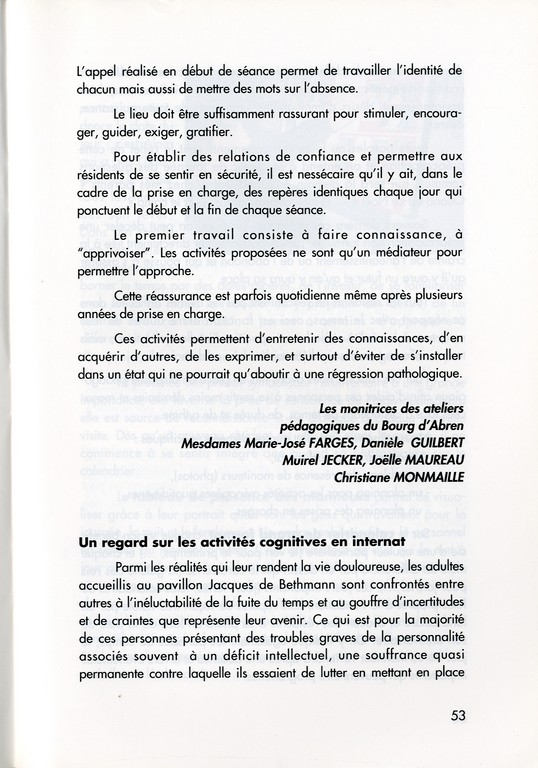 L'appel réalisé en début de séance permet de travailler l'identité de chacun mais aussi de mettre des mots sur l'absence.

Le lieu doit être suffisamment rassurant pour stimuler, encourager, guider, exiger, gratifier.

Pour établir des relations de confiance et permettre aux résidents de se sentir en sécurité, il est nessécaire qu'il y ait, dans le cadre de la prise en charge, des repères identiques chaque jour qui ponctuent le début et la fin de chaque séance.

Le premier travail consiste à faire connaissance, à "apprivoiser". Les activités proposées ne sont qu'un médiateur pour permettre l'approche.

Cette réassurance est parfois quotidienne même après plusieurs années de prise en charge.

Ces activités permettent d'entretenir des connaissances, d'en acquérir d'autres, de les exprimer, et surtout d'éviter de s'installer dans un état qui ne pourrait qu'aboutir à une régression pathologique.

Les monitrices des ateliers pédagogiques du Bourg d'Abren
Mesdames Marie-José FARGES, Danièle GUILBERT
Muirel JECKER, Joëlle MAUREAU
Christiane MONMAILLE

Un regard sur les activités cognitives en internat

Parmi les réalités qui leur rendent la vie douloureuse, les adultes accueillis au pavillon Jacques de Bethmann sont confrontés entre autres à l'inéluctabilité de la fuite du temps et au gouffre d'incertitudes et de craintes que représente leur avenir. Ce qui est pour la majorité de ces personnes présentant des troubles graves de la personnalité associés souvent à un déficit intellectuel, une souffrance quasi permanente contre laquelle ils essaient de lutter en mettant en place

53